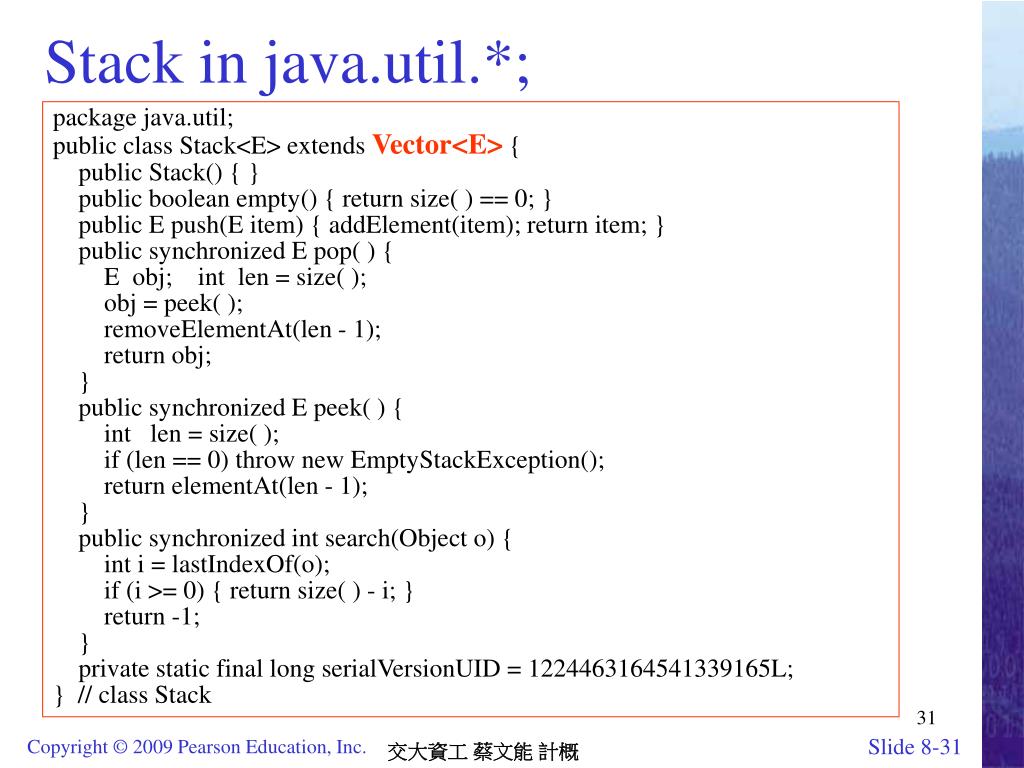 Stack in java.util.*;

package java.util;
public class Stack<E> extends Vector<E> {
public Stack() { }
public boolean empty() { return size( ) == 0; }
public E push(E item) { addElement(item); return item; }
public synchronized E pop( ) {
E obj; int len = size( );
obj = peek( );
removeElementAt(len - 1);
return obj;
}
public synchronized E peek( ) {
int len = size( );
if (len == 0) throw new EmptyStackException();
return elementAt(len - 1);
}
public synchronized int search(Object o) {
int i = lastIndexOf(o);
if (i >= 0) { return size( ) - i; }
return -1;
}
private static final long serialVersionUID = 1224463164541339165L;
} // class Stack

31

Copyright © 2009 Pearson Education, Inc. 交大資工 蔡文能 計概 Slide 8-31